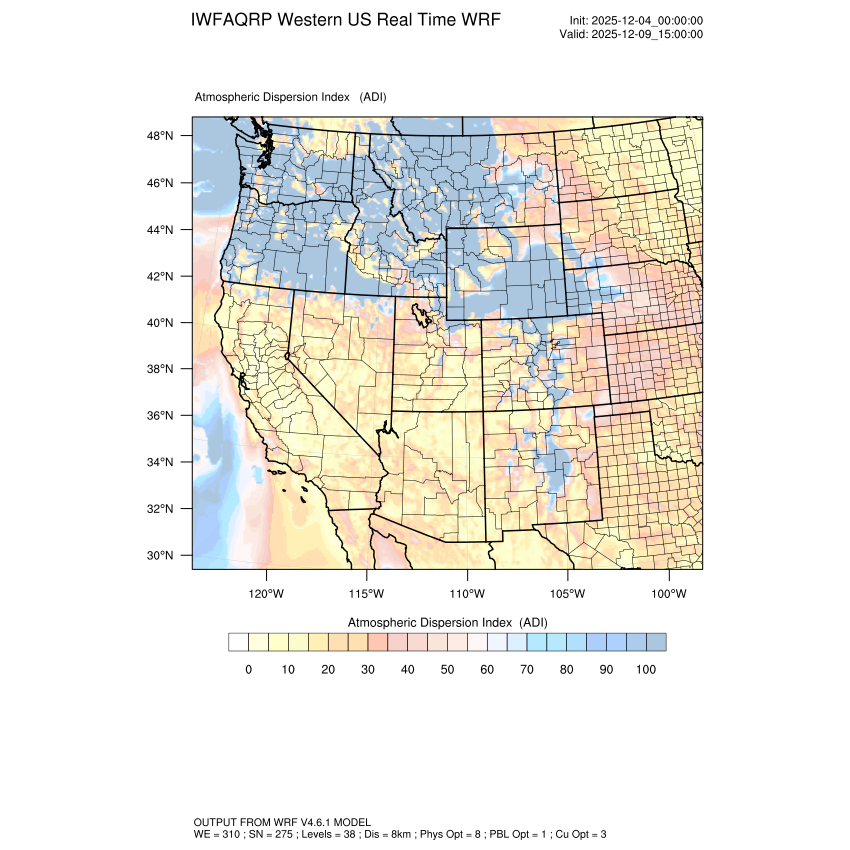 IWFAQRP Western US Real Time WRF

Init: 2025-12-04_00:00:00
Valid: 2025-12-09_15:00:00

Atmospheric Dispersion Index (ADI)

48°N
46°N
44°N
42°N
40°N
38°N
36°N
34°N
32°N
30°N

120°W 115°W 110°W 105°W 100°W

Atmospheric Dispersion Index (ADI)

0 10 20 30 40 50 60 70 80 90 100

OUTPUT FROM WRF V4.6.1 MODEL
WE = 310 ; SN = 275 ; Levels = 38 ; Dis = 8km ; Phys Opt = 8 ; PBL Opt = 1 ; Cu Opt = 3